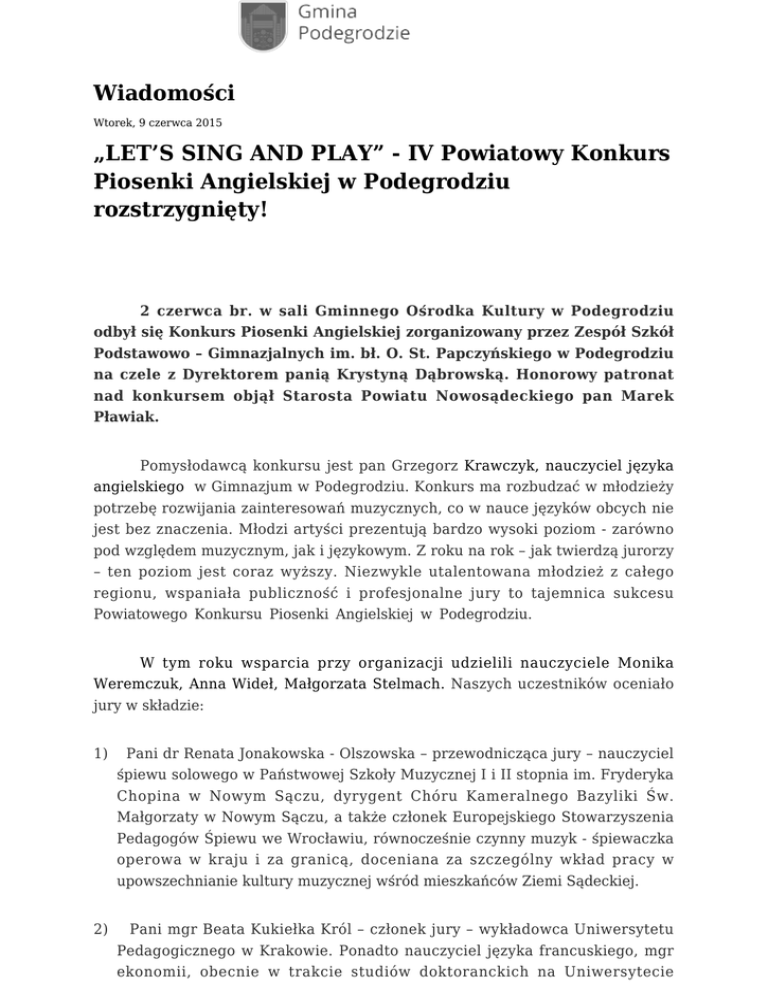 Gmina
Podegrodzie

Wiadomości

Wtorek, 9 czerwca 2015

„LET'S SING AND PLAY" - IV Powiatowy Konkurs Piosenki Angielskiej w Podegrodziu rozstrzygnięty!

2 czerwca br. w sali Gminnego Ośrodka Kultury w Podegrodziu odbył się Konkurs Piosenki Angielskiej zorganizowany przez Zespół Szkół Podstawowo – Gimnazjalnych im. bł. O. St. Papczyńskiego w Podegrodziu na czele z Dyrektorem panią Krystyną Dąbrowską. Honorowy patronat nad konkursem objął Starosta Powiatu Nowosądeckiego pan Marek Pławiak.

Pomysłodawcą konkursu jest pan Grzegorz Krawczyk, nauczyciel języka angielskiego w Gimnazjum w Podegrodziu. Konkurs ma rozbudzać w młodzieży potrzebę rozwijania zainteresowań muzycznych, co w nauce języków obcych nie jest bez znaczenia. Młodzi artyści prezentują bardzo wysoki poziom - zarówno pod względem muzycznym, jak i językowym. Z roku na rok – jak twierdzą jurorzy – ten poziom jest coraz wyższy. Niezwykle utalentowana młodzież z całego regionu, wspaniała publiczność i profesjonalne jury to tajemnica sukcesu Powiatowego Konkursu Piosenki Angielskiej w Podegrodziu.

W tym roku wsparcia przy organizacji udzielili nauczyciele Monika Weremczuk, Anna Wideł, Małgorzata Stelmach. Naszych uczestników oceniało jury w składzie:

1) Pani dr Renata Jonakowska - Olszowska – przewodnicząca jury – nauczyciel śpiewu solowego w Państwowej Szkoły Muzycznej I i II stopnia im. Fryderyka Chopina w Nowym Sączu, dyrygent Chóru Kameralnego Bazyliki Św. Małgorzaty w Nowym Sączu, a także członek Europejskiego Stowarzyszenia Pedagogów Śpiewu we Wrocławiu, równocześnie czynny muzyk - śpiewaczka operowa w kraju i za granicą, doceniana za szczególny wkład pracy w upowszechnianie kultury muzycznej wśród mieszkańców Ziemi Sądeckiej.

2) Pani mgr Beata Kukiełka Król – członek jury – wykładowca Uniwersytetu Pedagogicznego w Krakowie. Ponadto nauczyciel języka francuskiego, mgr ekonomii, obecnie w trakcie studiów doktoranckich na Uniwersytecie